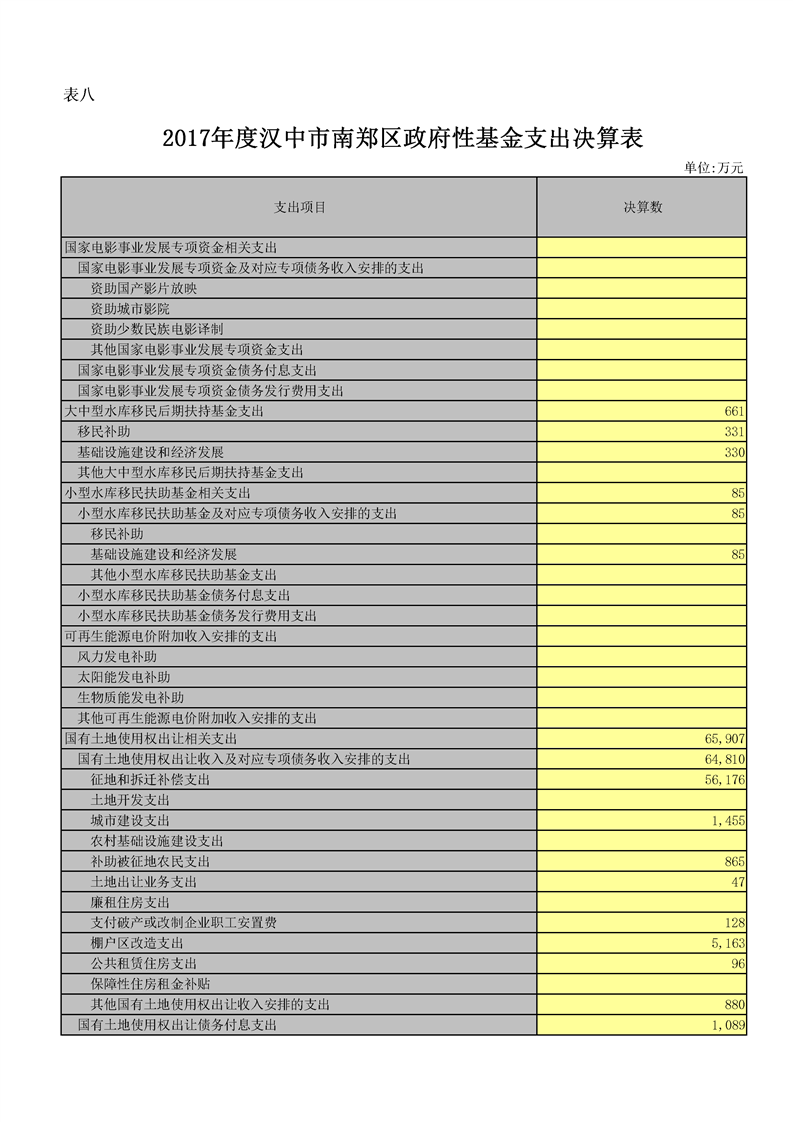 表八

2017年度汉中市南郑区政府性基金支出决算表

单位:万元

| 支出项目 | 决算数 |
|---|---|
| 国家电影事业发展专项资金相关支出 | |
| 国家电影事业发展专项资金及对应专项债务收入安排的支出 | |
| 资助国产影片放映 | |
| 资助城市影院 | |
| 资助少数民族电影译制 | |
| 其他国家电影事业发展专项资金支出 | |
| 国家电影事业发展专项资金债务付息支出 | |
| 国家电影事业发展专项资金债务发行费用支出 | |
| 大中型水库移民后期扶持基金支出 | 661 |
| 移民补助 | 331 |
| 基础设施建设和经济发展 | 330 |
| 其他大中型水库移民后期扶持基金支出 | |
| 小型水库移民扶助基金相关支出 | 85 |
| 小型水库移民扶助基金及对应专项债务收入安排的支出 | 85 |
| 移民补助 | |
| 基础设施建设和经济发展 | 85 |
| 其他小型水库移民扶助基金支出 | |
| 小型水库移民扶助基金债务付息支出 | |
| 小型水库移民扶助基金债务发行费用支出 | |
| 可再生能源电价附加收入安排的支出 | |
| 风力发电补助 | |
| 太阳能发电补助 | |
| 生物质能发电补助 | |
| 其他可再生能源电价附加收入安排的支出 | |
| 国有土地使用权出让相关支出 | 65,907 |
| 国有土地使用权出让收入及对应专项债务收入安排的支出 | 64,810 |
| 征地和拆迁补偿支出 | 56,176 |
| 土地开发支出 | |
| 城市建设支出 | 1,455 |
| 农村基础设施建设支出 | |
| 补助被征地农民支出 | 865 |
| 土地出让业务支出 | 47 |
| 廉租住房支出 | |
| 支付破产或改制企业职工安置费 | 128 |
| 棚户区改造支出 | 5,163 |
| 公共租赁住房支出 | 96 |
| 保障性住房租金补贴 | |
| 其他国有土地使用权出让收入安排的支出 | 880 |
| 国有土地使用权出让债务付息支出 | 1,089 |